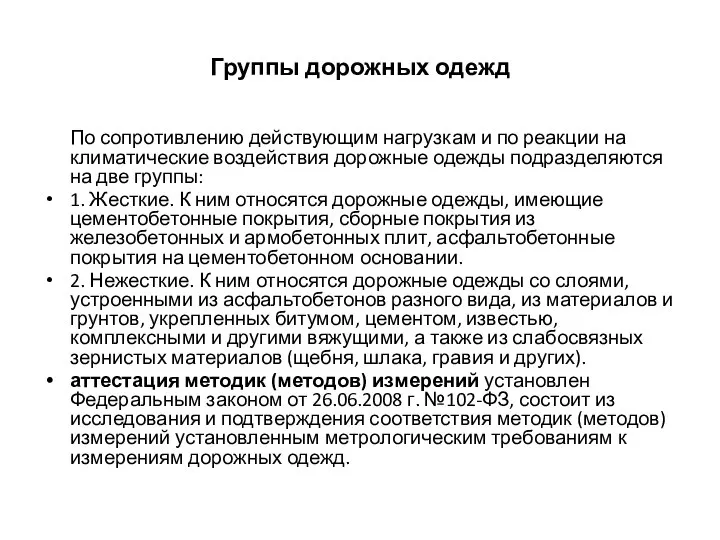 Группы дорожных одежд

По сопротивлению действующим нагрузкам и по реакции на климатические воздействия дорожные одежды подразделяются на две группы:

• 1. Жесткие. К ним относятся дорожные одежды, имеющие цементобетонные покрытия, сборные покрытия из железобетонных и армобетонных плит, асфальтобетонные покрытия на цементобетонном основании.
• 2. Нежесткие. К ним относятся дорожные одежды со слоями, устроенными из асфальтобетонов разного вида, из материалов и грунтов, укрепленных битумом, цементом, известью, комплексными и другими вяжущими, а также из слабосвязных зернистых материалов (щебня, шлака, гравия и других).
• аттестация методик (методов) измерений установлен Федеральным законом от 26.06.2008 г. №102-ФЗ, состоит из исследования и подтверждения соответствия методик (методов) измерений установленным метрологическим требованиям к измерениям дорожных одежд.